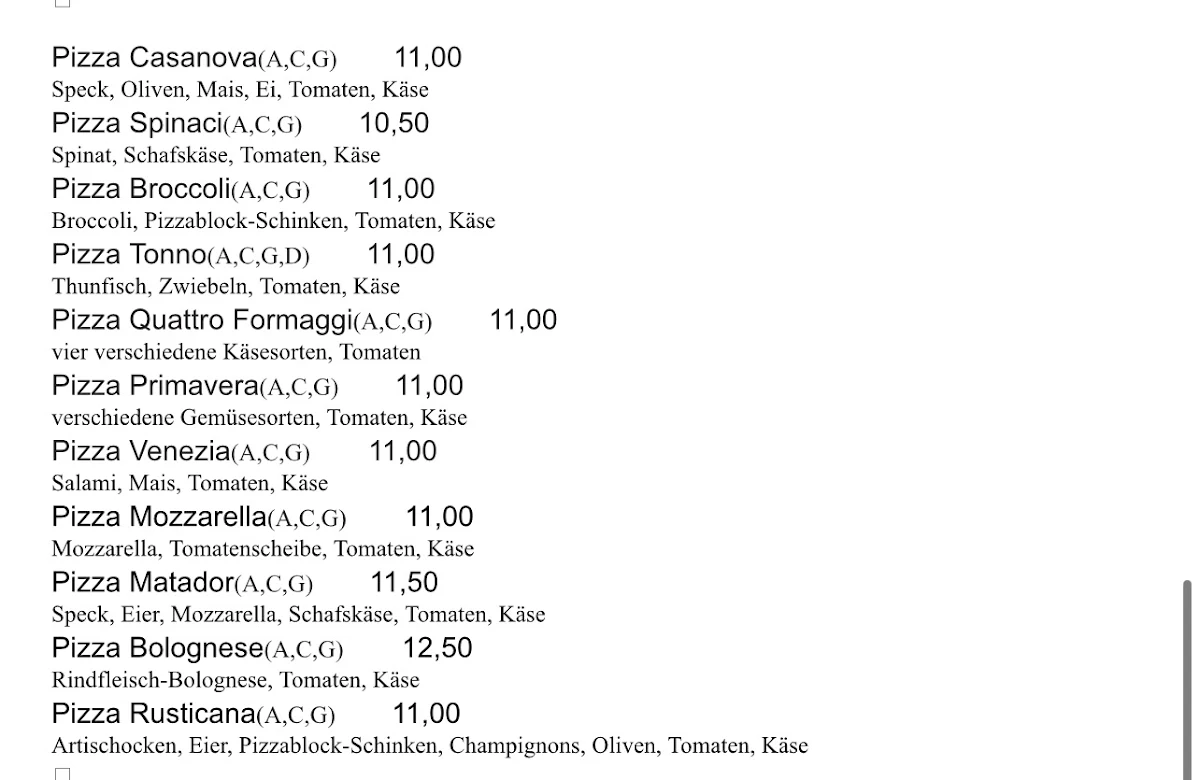 Pizza Casanova(A,C,G) 11,00
Speck, Oliven, Mais, Ei, Tomaten, Käse

Pizza Spinaci(A,C,G) 10,50
Spinat, Schafskäse, Tomaten, Käse

Pizza Broccoli(A,C,G) 11,00
Broccoli, Pizzablock-Schinken, Tomaten, Käse

Pizza Tonno(A,C,G,D) 11,00
Thunfisch, Zwiebeln, Tomaten, Käse

Pizza Quattro Formaggi(A,C,G) 11,00
vier verschiedene Käsesorten, Tomaten

Pizza Primavera(A,C,G) 11,00
verschiedene Gemüsesorten, Tomaten, Käse

Pizza Venezia(A,C,G) 11,00
Salami, Mais, Tomaten, Käse

Pizza Mozzarella(A,C,G) 11,00
Mozzarella, Tomatenscheibe, Tomaten, Käse

Pizza Matador(A,C,G) 11,50
Speck, Eier, Mozzarella, Schafskäse, Tomaten, Käse

Pizza Bolognese(A,C,G) 12,50
Rindfleisch-Bolognese, Tomaten, Käse

Pizza Rusticana(A,C,G) 11,00
Artischocken, Eier, Pizzablock-Schinken, Champignons, Oliven, Tomaten, Käse